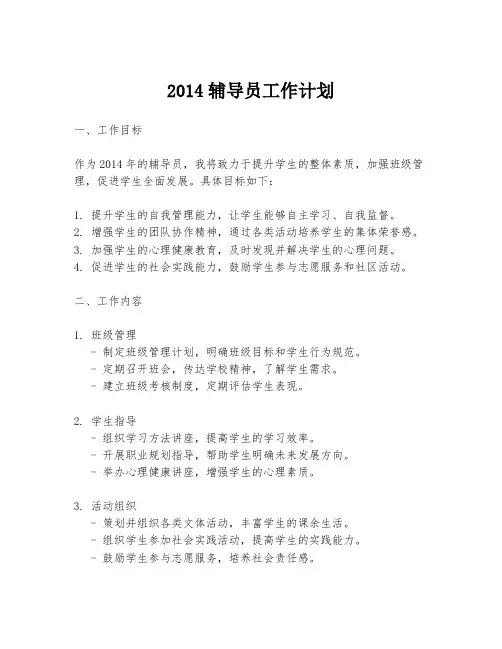 2014 辅导员工作计划

一、工作目标

作为 2014 年的辅导员，我将致力于提升学生的整体素质，加强班级管理，促进学生全面发展。具体目标如下：

1. 提升学生的自我管理能力，让学生能够自主学习、自我监督。
2. 增强学生的团队协作精神，通过各类活动培养学生的集体荣誉感。
3. 加强学生的心理健康教育，及时发现并解决学生的心理问题。
4. 促进学生的社会实践能力，鼓励学生参与志愿服务和社区活动。

二、工作内容

1. 班级管理
- 制定班级管理计划，明确班级目标和学生行为规范。
- 定期召开班会，传达学校精神，了解学生需求。
- 建立班级考核制度，定期评估学生表现。

2. 学生指导
- 组织学习方法讲座，提高学生的学习效率。
- 开展职业规划指导，帮助学生明确未来发展方向。
- 举办心理健康讲座，增强学生的心理素质。

3. 活动组织
- 策划并组织各类文体活动，丰富学生的课余生活。
- 组织学生参加社会实践活动，提高学生的实践能力。
- 鼓励学生参与志愿服务，培养社会责任感。